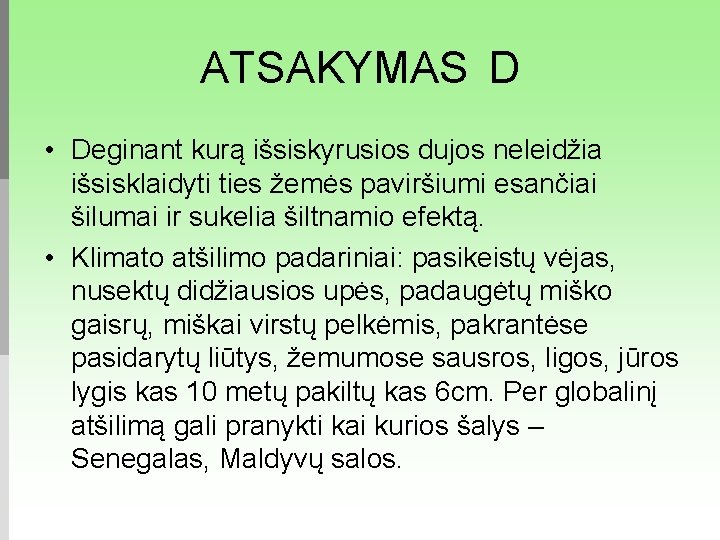 ATSAKYMAS D

• Deginant kurą išsiskyrusios dujos neleidžia išsisklaidyti ties žemės paviršiumi esančiai šilumai ir sukelia šiltnamio efektą.

• Klimato atšilimo padariniai: pasikeistų vėjas, nusektų didžiausios upės, padaugėtų miško gaisrų, miškai virstų pelkėmis, pakrantėse pasidarytų liūtys, žemumose sausros, ligos, jūros lygis kas 10 metų pakiltų kas 6cm. Per globalinį atšilimą gali pranykti kai kurios šalys – Senegalas, Maldyvų salos.